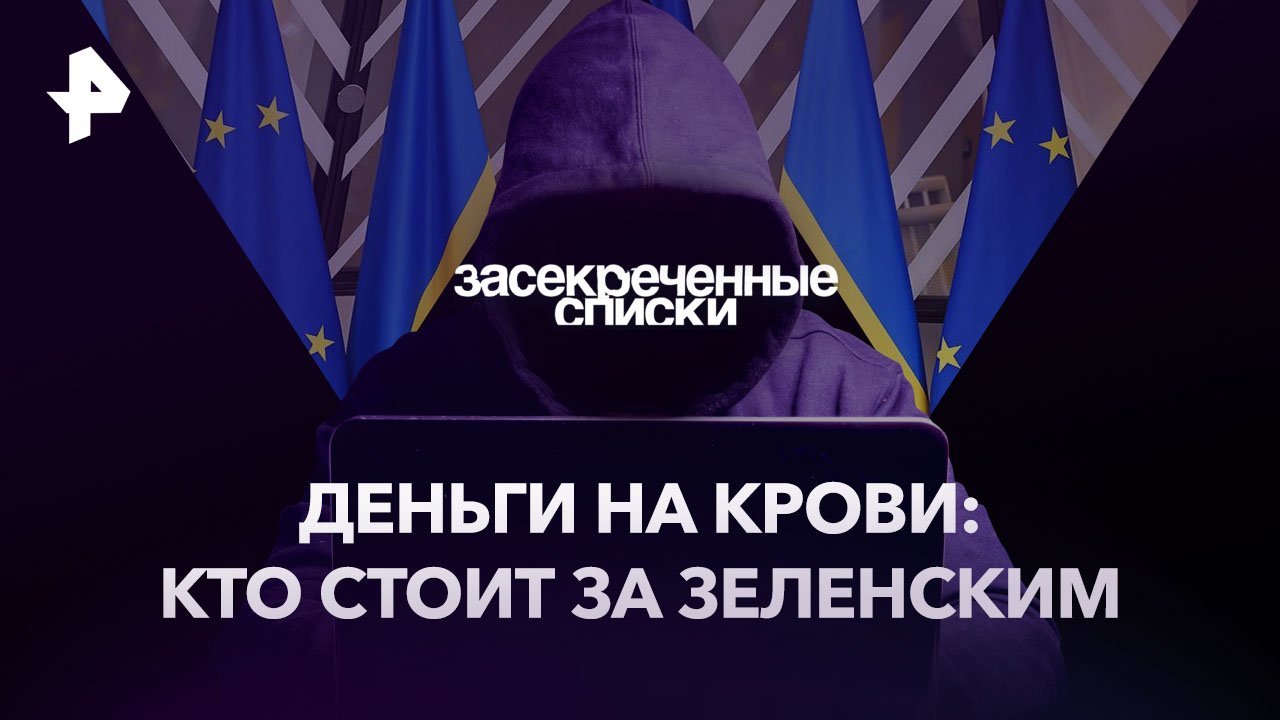 засекреченные списки

ДЕНЬГИ НА КРОВИ:
КТО СТОИТ ЗА ЗЕЛЕНСКИМ